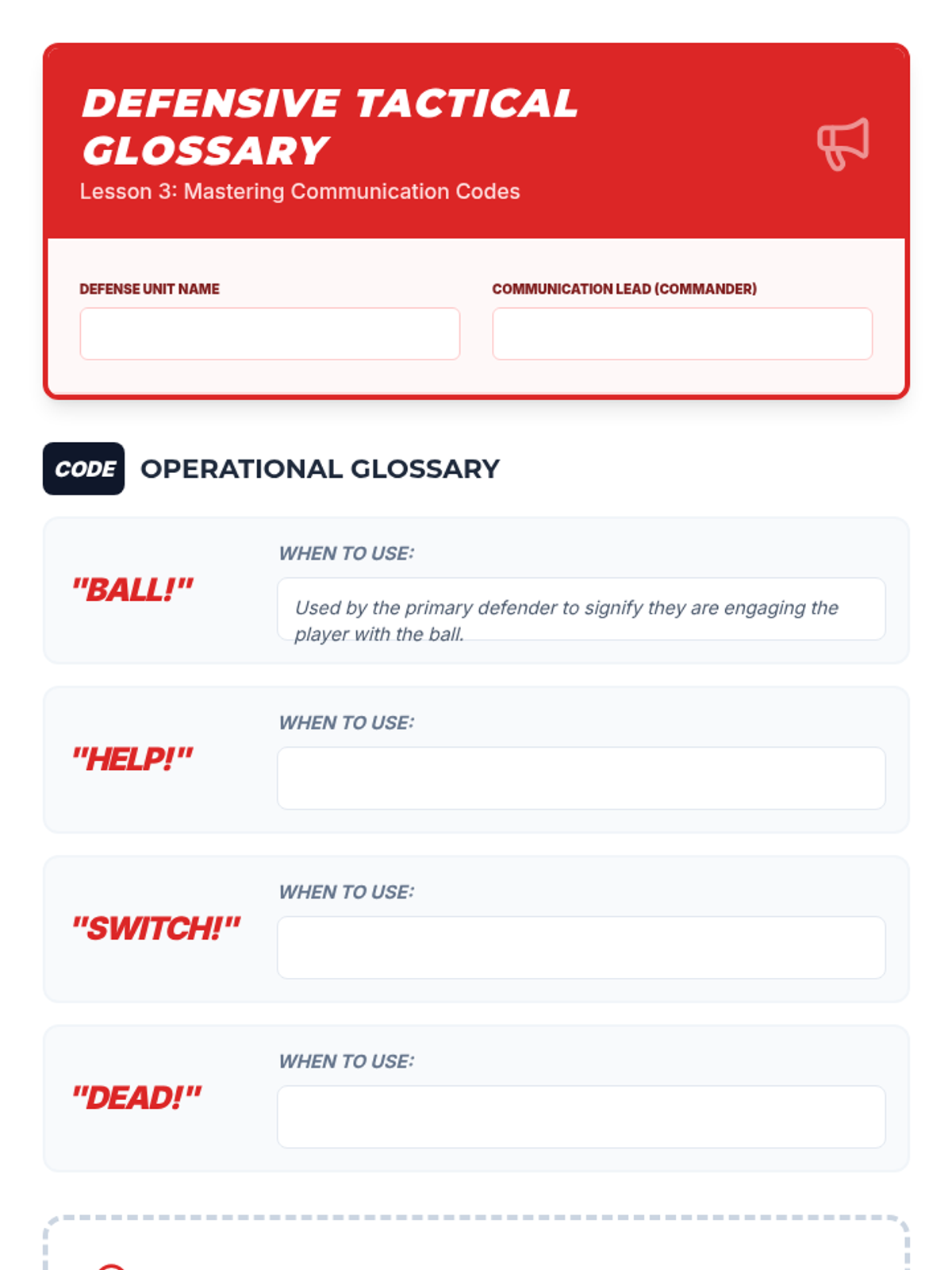 DEFENSIVE TACTICAL GLOSSARY
Lesson 3: Mastering Communication Codes

DEFENSE UNIT NAME

COMMUNICATION LEAD (COMMANDER)

CODE OPERATIONAL GLOSSARY

"BALL!"
WHEN TO USE:
Used by the primary defender to signify they are engaging the player with the ball.

"HELP!"
WHEN TO USE:

"SWITCH!"
WHEN TO USE:

"DEAD!"
WHEN TO USE: